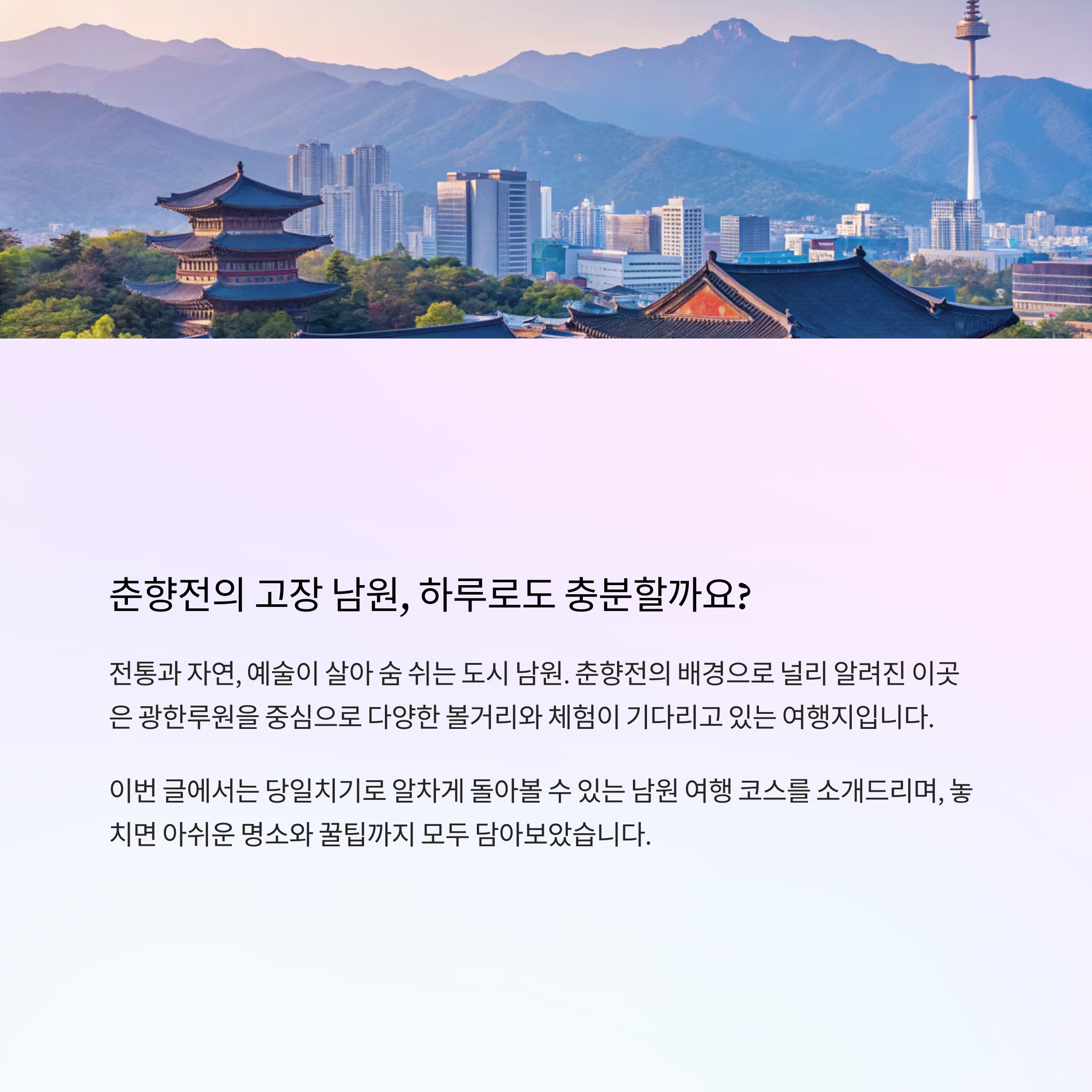 춘향전의 고장 남원, 하루로도 충분할까요?

전통과 자연, 예술이 살아 숨 쉬는 도시 남원. 춘향전의 배경으로 널리 알려진 이곳은 광한루원을 중심으로 다양한 볼거리와 체험이 기다리고 있는 여행지입니다.

이번 글에서는 당일치기로 알차게 돌아볼 수 있는 남원 여행 코스를 소개드리며, 놓치면 아쉬운 명소와 꿀팁까지 모두 담아보았습니다.